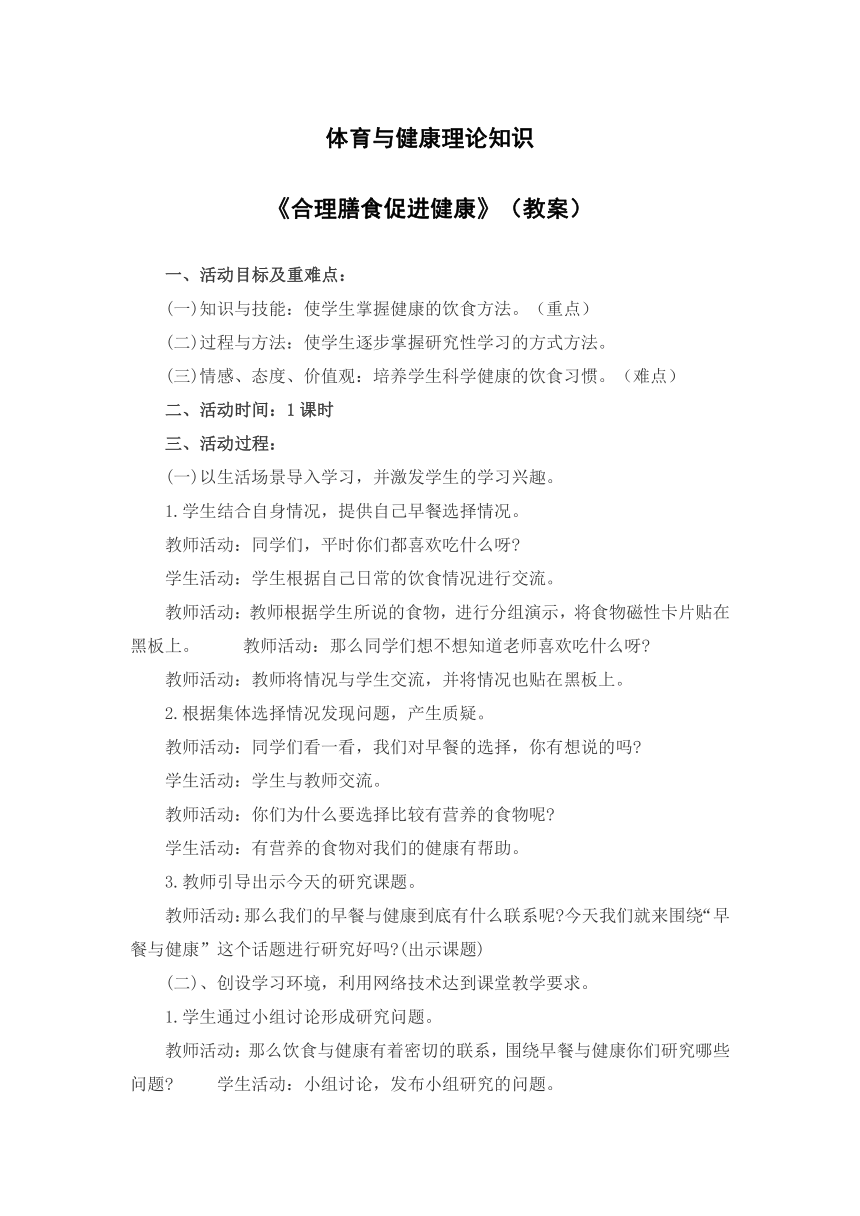 体育与健康理论知识

《合理膳食促进健康》（教案）

一、活动目标及重难点：

(一)知识与技能：使学生掌握健康的饮食方法。（重点）

(二)过程与方法：使学生逐步掌握研究性学习的方式方法。

(三)情感、态度、价值观：培养学生科学健康的饮食习惯。（难点）

二、活动时间：1课时

三、活动过程：

(一)以生活场景导入学习，并激发学生的学习兴趣。

1.学生结合自身情况，提供自己早餐选择情况。

教师活动：同学们，平时你们都喜欢吃什么呀?

学生活动：学生根据自己日常的饮食情况进行交流。

教师活动：教师根据学生所说的食物，进行分组演示，将食物磁性卡片贴在黑板上。　　教师活动：那么同学们想不想知道老师喜欢吃什么呀?

教师活动：教师将情况与学生交流，并将情况也贴在黑板上。

2.根据集体选择情况发现问题，产生质疑。

教师活动：同学们看一看，我们对早餐的选择，你有想说的吗?

学生活动：学生与教师交流。

教师活动：你们为什么要选择比较有营养的食物呢?

学生活动：有营养的食物对我们的健康有帮助。

3.教师引导出示今天的研究课题。

教师活动：那么我们的早餐与健康到底有什么联系呢?今天我们就来围绕“早餐与健康”这个话题进行研究好吗?(出示课题)

(二)、创设学习环境，利用网络技术达到课堂教学要求。

1.学生通过小组讨论形成研究问题。

教师活动：那么饮食与健康有着密切的联系，围绕早餐与健康你们研究哪些问题?　　学生活动：小组讨论，发布小组研究的问题。